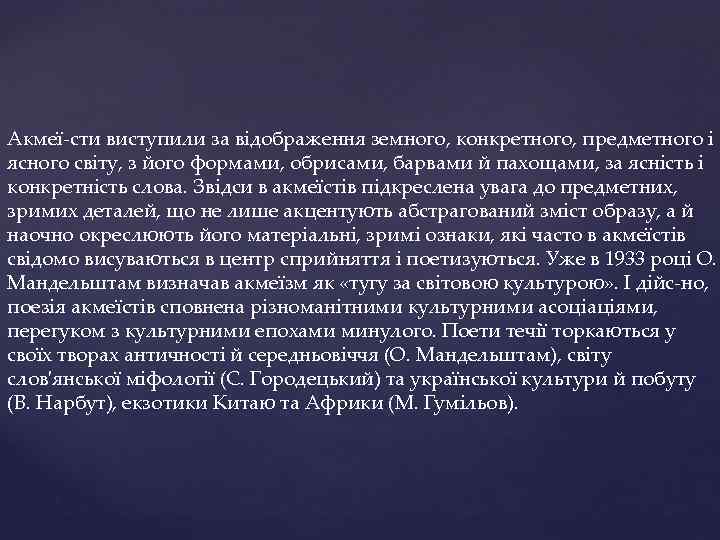 Акмеї-сти виступили за відображення земного, конкретного, предметного і ясного світу, з його формами, обрисами, барвами й пахощами, за ясність і конкретність слова. Звідси в акмеїстів підкреслена увага до предметних, зримих деталей, що не лише акцентують абстрагований зміст образу, а й наочно окреслюють його матеріальні, зримі ознаки, які часто в акмеїстів свідомо висуваються в центр сприйняття і поетизуються. Уже в 1933 році О. Мандельштам визначав акмеїзм як «тугу за світовою культурою». І дійс-но, поезія акмеїстів сповнена різноманітними культурними асоціаціями, перегуком з культурними епохами минулого. Поети течії торкаються у своїх творах античності й середньовіччя (О. Мандельштам), світу слов'янської міфології (С. Городецький) та української культури й побуту (В. Нарбут), екзотики Китаю та Африки (М. Гумільов).